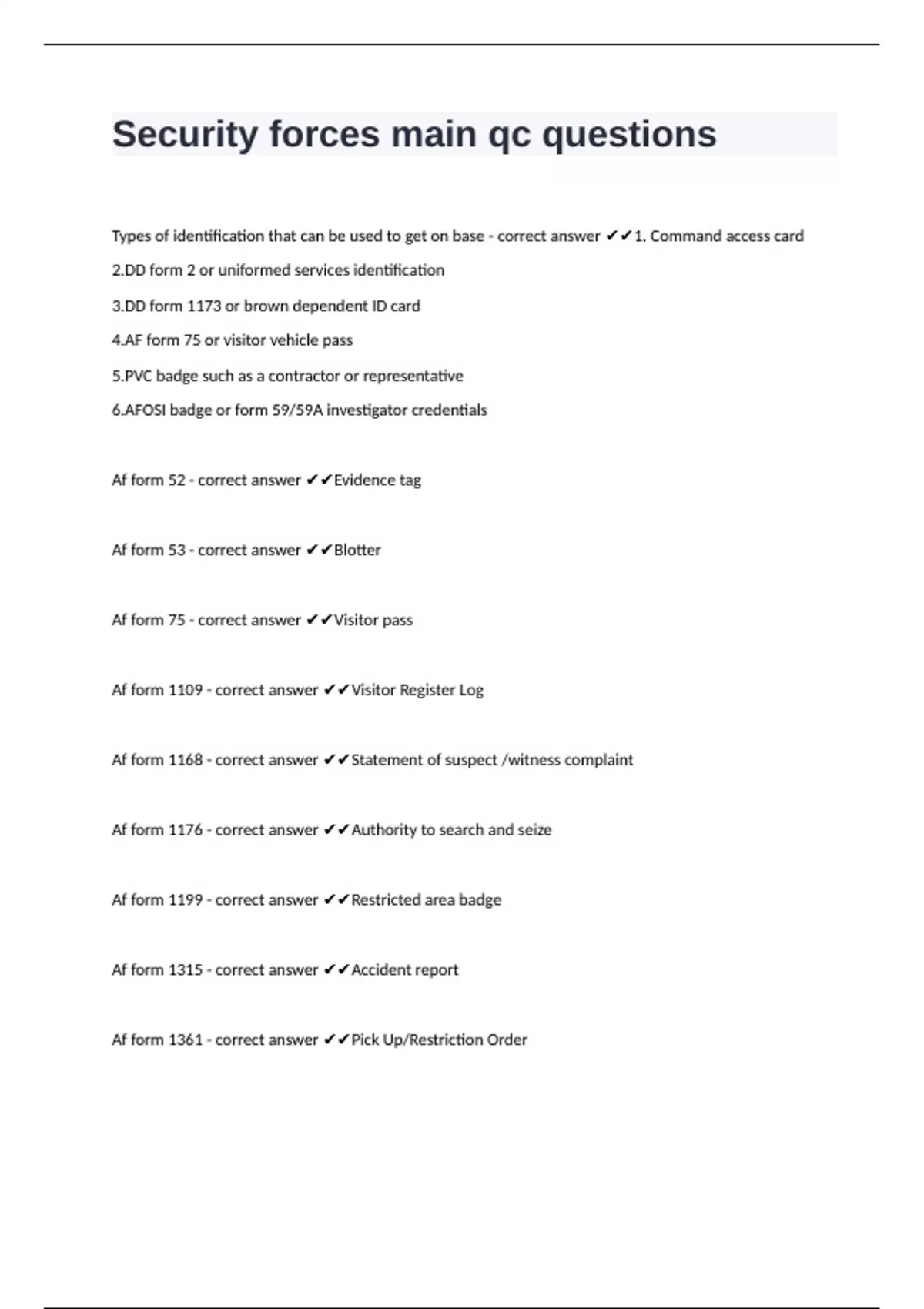 Security forces main qc questions

Types of identification that can be used to get on base - correct answer ✔✔1. Command access card

2.DD form 2 or uniformed services identification

3.DD form 1173 or brown dependent ID card

4.AF form 75 or visitor vehicle pass

5.PVC badge such as a contractor or representative

6.AFOSI badge or form 59/59A investigator credentials

Af form 52 - correct answer ✔✔Evidence tag

Af form 53 - correct answer ✔✔Blotter

Af form 75 - correct answer ✔✔Visitor pass

Af form 1109 - correct answer ✔✔Visitor Register Log

Af form 1168 - correct answer ✔✔Statement of suspect /witness complaint

Af form 1176 - correct answer ✔✔Authority to search and seize

Af form 1199 - correct answer ✔✔Restricted area badge

Af form 1315 - correct answer ✔✔Accident report

Af form 1361 - correct answer ✔✔Pick Up/Restriction Order